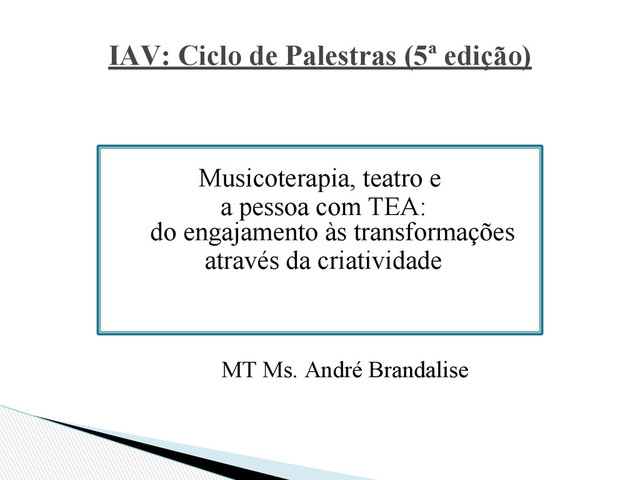 IAV: Ciclo de Palestras (5ª edição)

Musicoterapia, teatro e
a pessoa com TEA:
do engajamento às transformações
através da criatividade

MT Ms. André Brandalise